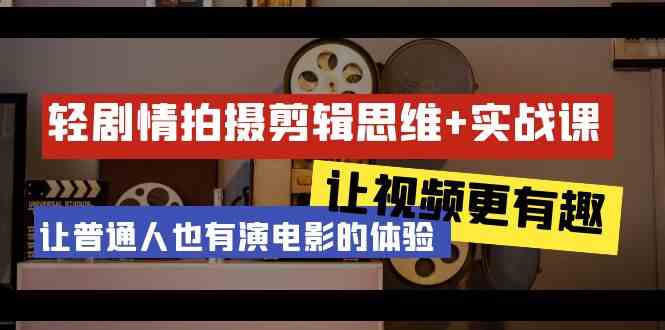 轻剧情拍摄剪辑思维+实战课

让视频更有趣

让普通人也有演电影的体验

UNIVERSAL STUDIOS